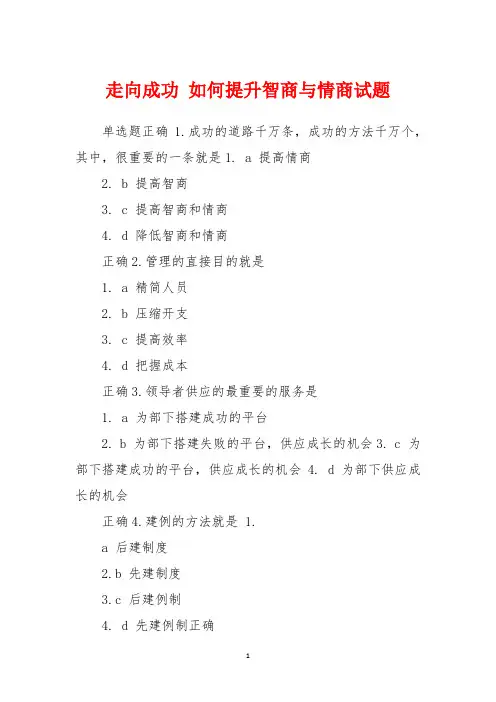 走向成功 如何提升智商与情商试题

单选题正确 1.成功的道路千万条，成功的方法千万个，其中，很重要的一条就是 1. a 提高情商

2. b 提高智商

3. c 提高智商和情商

4. d 降低智商和情商

正确 2.管理的直接目的就是

1. a 精简人员

2. b 压缩开支

3. c 提高效率

4. d 把握成本

正确 3.领导者供应的最重要的服务是

1. a 为部下搭建成功的平台

2. b 为部下搭建失败的平台，供应成长的机会 3. c 为部下搭建成功的平台，供应成长的机会 4. d 为部下供应成长的机会

正确 4.建例的方法就是 1.

a 后建制度

2.b 先建制度

3.c 后建例制

4. d 先建例制正确

1